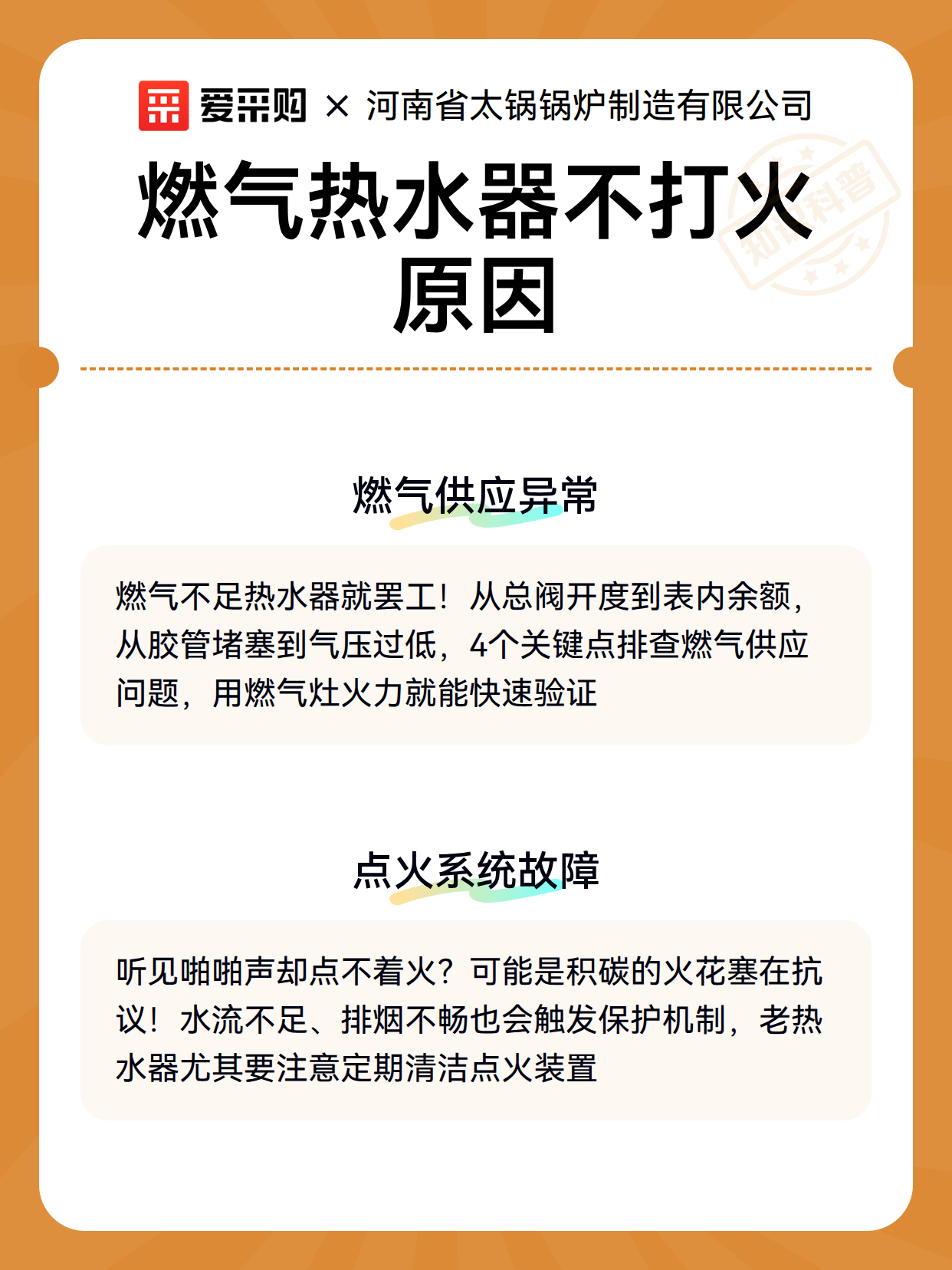 爱采购 × 河南省太锅锅炉制造有限公司

燃气热水器不打火原因

知识科普

燃气供应异常

燃气不足热水器就罢工！从总阀开度到表内余额，从胶管堵塞到气压过低，4个关键点排查燃气供应问题，用燃气灶火力就能快速验证

点火系统故障

听见啪啪声却点不着火？可能是积碳的火花塞在抗议！水流不足、排烟不畅也会触发保护机制，老热水器尤其要注意定期清洁点火装置